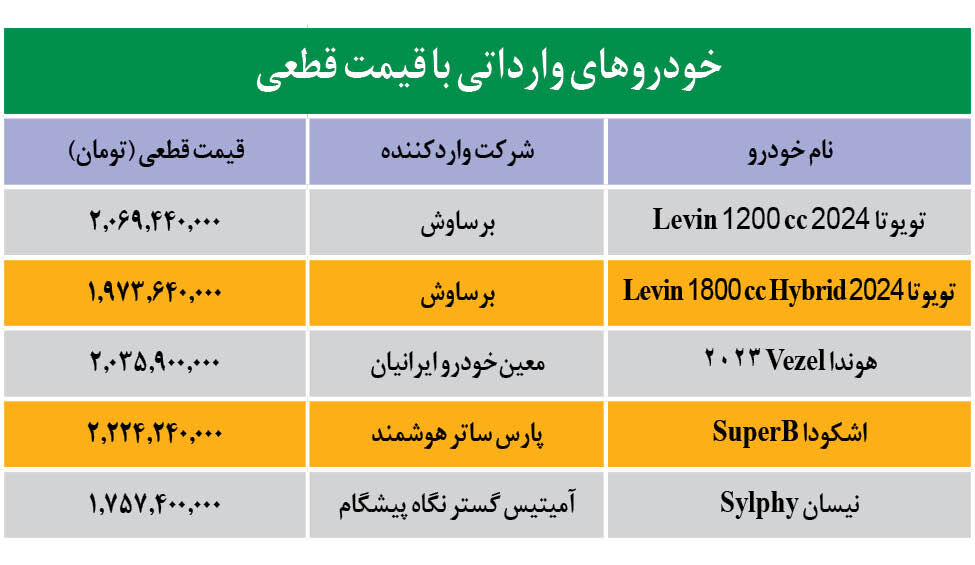 خودروهای وارداتی با قیمت قطعی

| نام خودرو | شرکت واردکننده | قیمت قطعی (تومان) |
|---|---|---|
| تویوتا Levin 1200 cc 2024 | برساوش | ۲,۰۶۹,۴۴۰,۰۰۰ |
| تویوتا Levin 1800 cc Hybrid 2024 | برساوش | ۱,۹۷۳,۶۴۰,۰۰۰ |
| هوندا Vezel ۲۰۲۳ | معین خودرو ایرانیان | ۲,۰۳۵,۹۰۰,۰۰۰ |
| اشکودا SuperB | پارس ساتر هوشمند | ۲,۲۲۴,۲۴۰,۰۰۰ |
| نیسان Sylphy | آمیتیس گستر نگاه پیشگام | ۱,۷۵۷,۴۰۰,۰۰۰ |